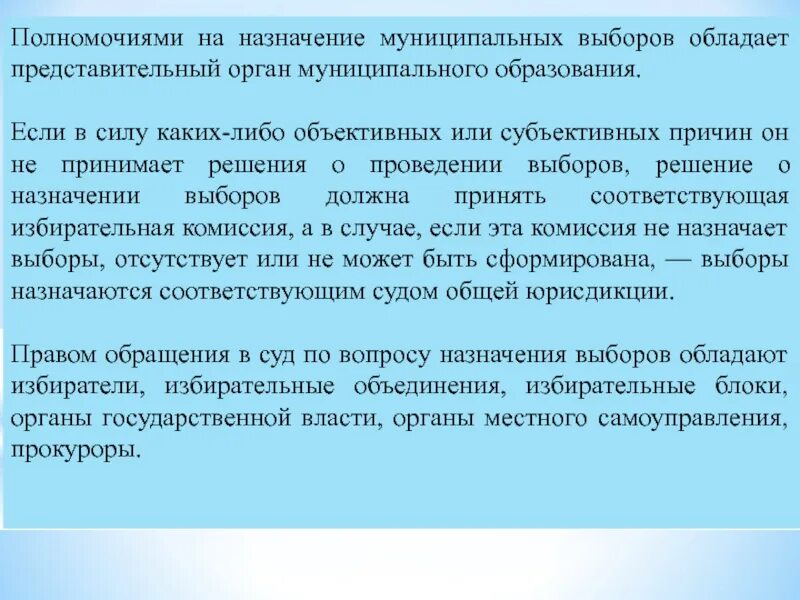 Полномочиями на назначение муниципальных выборов обладает представительный орган муниципального образования.

Если в силу каких-либо объективных или субъективных причин он не принимает решения о проведении выборов, решение о назначении выборов должна принять соответствующая избирательная комиссия, а в случае, если эта комиссия не назначает выборы, отсутствует или не может быть сформирована, — выборы назначаются соответствующим судом общей юрисдикции.

Правом обращения в суд по вопросу назначения выборов обладают избиратели, избирательные объединения, избирательные блоки, органы государственной власти, органы местного самоуправления, прокуроры.